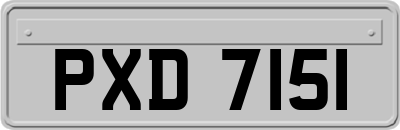 PXD 7151